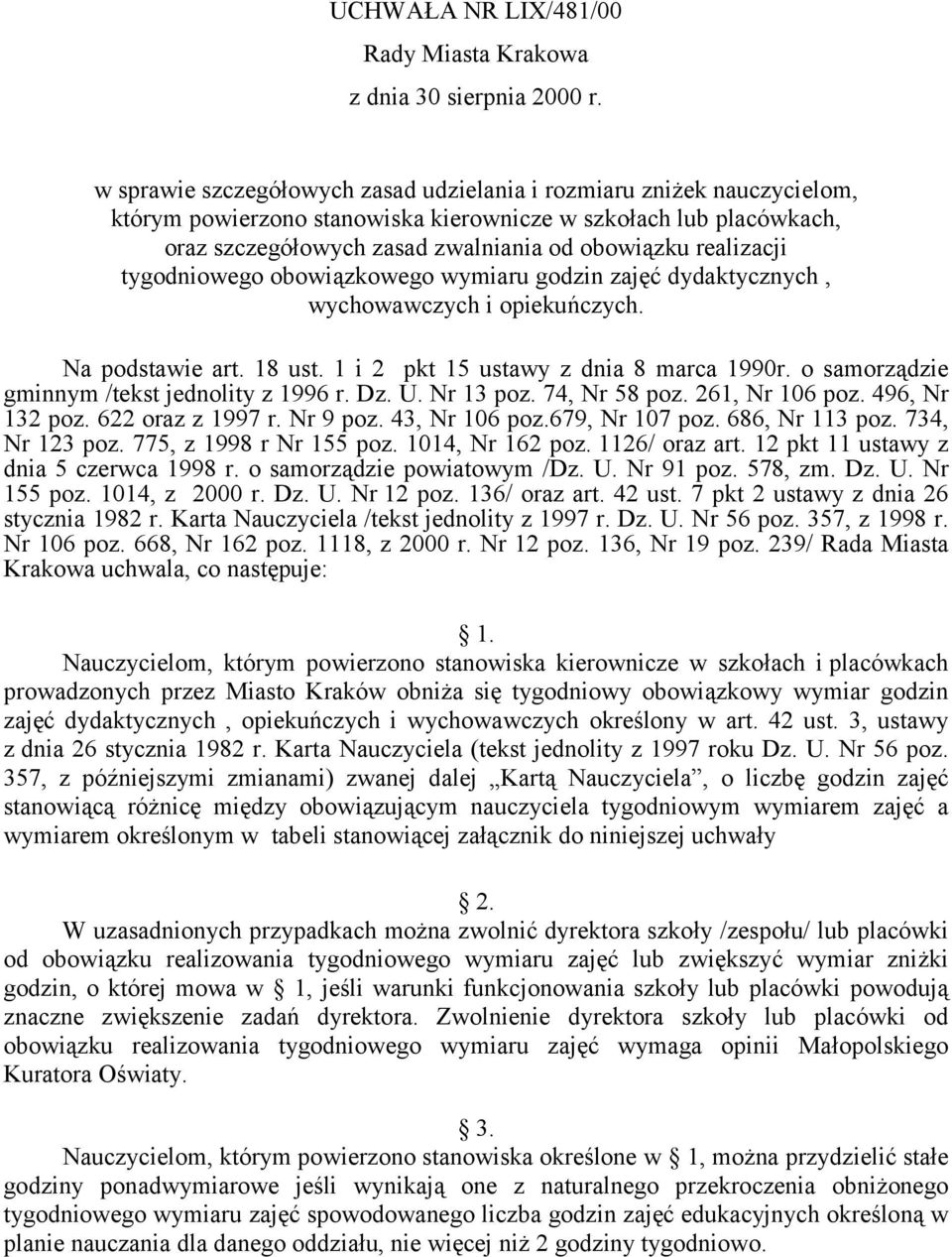 UCHWAŁA NR LIX/481/00
Rady Miasta Krakowa
z dnia 30 sierpnia 2000 r.

w sprawie szczegółowych zasad udzielania i rozmiaru zniżek nauczycielom, którym powierzono stanowiska kierownicze w szkołach lub placówkach, oraz szczegółowych zasad zwalniania od obowiązku realizacji tygodniowego obowiązkowego wymiaru godzin zajęć dydaktycznych , wychowawczych i opiekuńczych.

Na podstawie art. 18 ust. 1 i 2 pkt 15 ustawy z dnia 8 marca 1990r. o samorządzie gminnym /tekst jednolity z 1996 r. Dz. U. Nr 13 poz. 74, Nr 58 poz. 261, Nr 106 poz. 496, Nr 132 poz. 622 oraz z 1997 r. Nr 9 poz. 43, Nr 106 poz.679, Nr 107 poz. 686, Nr 113 poz. 734, Nr 123 poz. 775, z 1998 r Nr 155 poz. 1014, Nr 162 poz. 1126/ oraz art. 12 pkt 11 ustawy z dnia 5 czerwca 1998 r. o samorządzie powiatowym /Dz. U. Nr 91 poz. 578, zm. Dz. U. Nr 155 poz. 1014, z 2000 r. Dz. U. Nr 12 poz. 136/ oraz art. 42 ust. 7 pkt 2 ustawy z dnia 26 stycznia 1982 r. Karta Nauczyciela /tekst jednolity z 1997 r. Dz. U. Nr 56 poz. 357, z 1998 r. Nr 106 poz. 668, Nr 162 poz. 1118, z 2000 r. Nr 12 poz. 136, Nr 19 poz. 239/ Rada Miasta Krakowa uchwala, co następuje:

§ 1.
Nauczycielom, którym powierzono stanowiska kierownicze w szkołach i placówkach prowadzonych przez Miasto Kraków obniża się tygodniowy obowiązkowy wymiar godzin zajęć dydaktycznych , opiekuńczych i wychowawczych określony w art. 42 ust. 3, ustawy z dnia 26 stycznia 1982 r. Karta Nauczyciela (tekst jednolity z 1997 roku Dz. U. Nr 56 poz. 357, z późniejszymi zmianami) zwanej dalej „Kartą Nauczyciela”, o liczbę godzin zajęć stanowiącą różnicę między obowiązującym nauczyciela tygodniowym wymiarem zajęć a wymiarem określonym w tabeli stanowiącej załącznik do niniejszej uchwały

§ 2.
W uzasadnionych przypadkach można zwolnić dyrektora szkoły /zespołu/ lub placówki od obowiązku realizowania tygodniowego wymiaru zajęć lub zwiększyć wymiar zniżki godzin, o której mowa w § 1, jeśli warunki funkcjonowania szkoły lub placówki powodują znaczne zwiększenie zadań dyrektora. Zwolnienie dyrektora szkoły lub placówki od obowiązku realizowania tygodniowego wymiaru zajęć wymaga opinii Małopolskiego Kuratora Oświaty.

§ 3.
Nauczycielom, którym powierzono stanowiska określone w § 1, można przydzielić stałe godziny ponadwymiarowe jeśli wynikają one z naturalnego przekroczenia obniżonego tygodniowego wymiaru zajęć spowodowanego liczba godzin zajęć edukacyjnych określoną w planie nauczania dla danego oddziału, nie więcej niż 2 godziny tygodniowo.